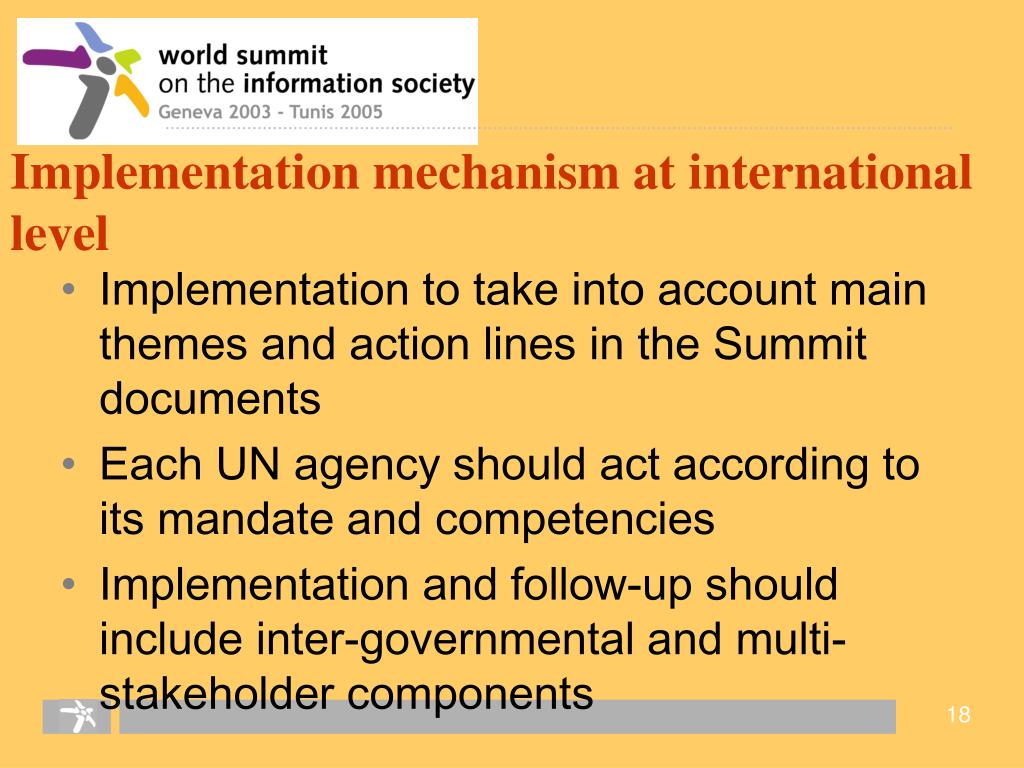 world summit
on the information society
Geneva 2003 - Tunis 2005

Implementation mechanism at international level

• Implementation to take into account main themes and action lines in the Summit documents
• Each UN agency should act according to its mandate and competencies
• Implementation and follow-up should include inter-governmental and multi-stakeholder components

18